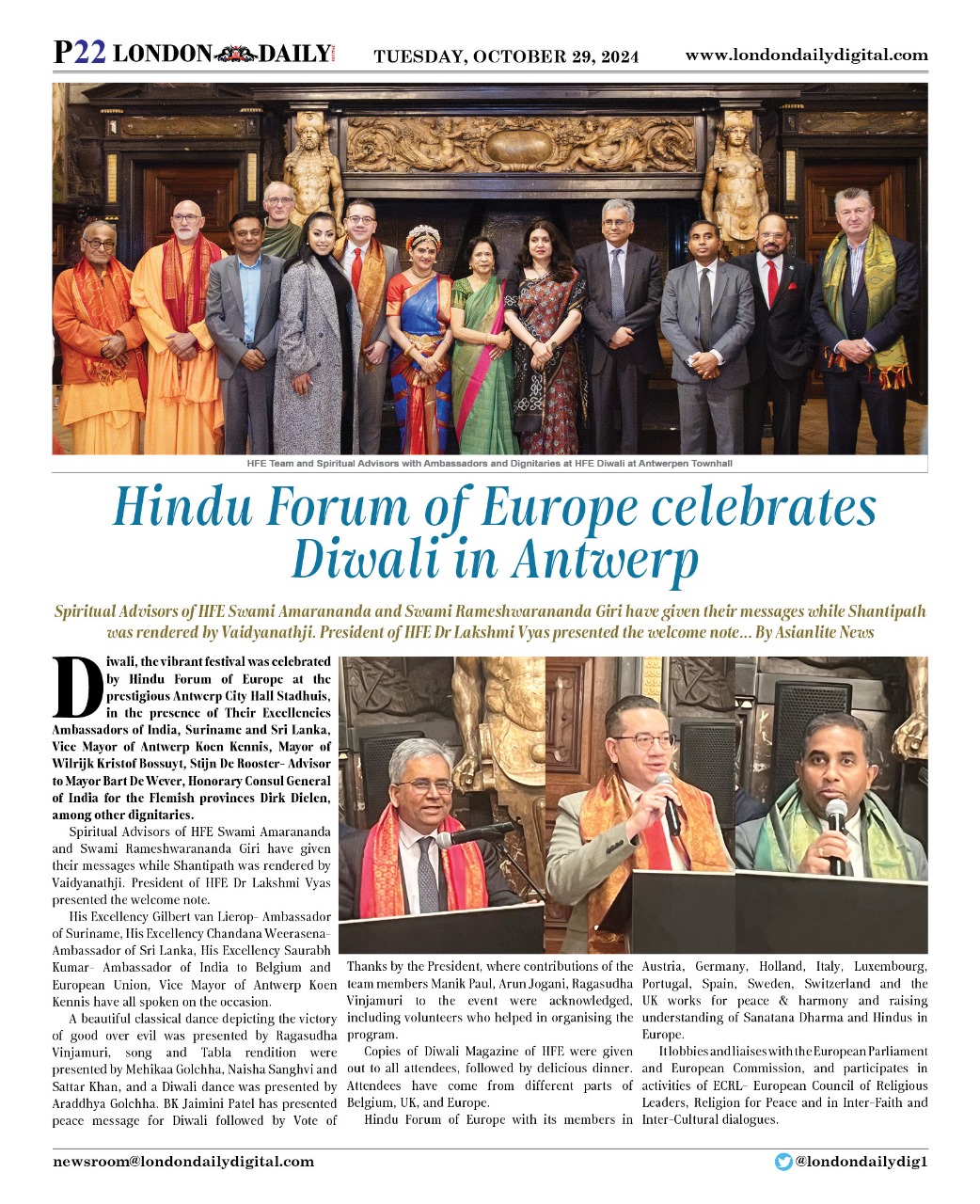 P22 LONDON DAILY TUESDAY, OCTOBER 29, 2024 www.londondailydigital.com

HFE Team and Spiritual Advisors with Ambassadors and Dignitaries at HFE Diwali at Antwerpen Townhall

Hindu Forum of Europe celebrates Diwali in Antwerp

Spiritual Advisors of HFE Swami Amarananda and Swami Rameshwarananda Giri have given their messages while Shantipath was rendered by Vaidyanathji. President of HFE Dr Lakshmi Vyas presented the welcome note... By Asianlite News

Diwali, the vibrant festival was celebrated by Hindu Forum of Europe at the prestigious Antwerp City Hall Stadhuis, in the presence of Their Excellencies Ambassadors of India, Suriname and Sri Lanka, Vice Mayor of Antwerp Koen Kennis, Mayor of Wilrijk Kristof Bossuyt, Stijn De Rooster- Advisor to Mayor Bart De Wever, Honorary Consul General of India for the Flemish provinces Dirk Dielen, among other dignitaries.

Spiritual Advisors of HFE Swami Amarananda and Swami Rameshwarananda Giri have given their messages while Shantipath was rendered by Vaidyanathji. President of HFE Dr Lakshmi Vyas presented the welcome note.

His Excellency Gilbert van Lierop- Ambassador of Suriname, His Excellency Chandana Weerasena- Ambassador of Sri Lanka, His Excellency Saurabh Kumar- Ambassador of India to Belgium and European Union, Vice Mayor of Antwerp Koen Kennis have all spoken on the occasion.

A beautiful classical dance depicting the victory of good over evil was presented by Ragasudha Vinjamuri, song and Tabla rendition were presented by Mehikaa Golchha, Naisha Sanghvi and Sattar Khan, and a Diwali dance was presented by Araddhya Golchha. BK Jaimini Patel has presented peace message for Diwali followed by Vote of Thanks by the President, where contributions of the team members Manik Paul, Arun Jogani, Ragasudha Vinjamuri to the event were acknowledged, including volunteers who helped in organising the program.

Copies of Diwali Magazine of HFE were given out to all attendees, followed by delicious dinner. Attendees have come from different parts of Belgium, UK, and Europe.

Hindu Forum of Europe with its members in Austria, Germany, Holland, Italy, Luxembourg, Portugal, Spain, Sweden, Switzerland and the UK works for peace & harmony and raising understanding of Sanatana Dharma and Hindus in Europe.

It lobbies and liaises with the European Parliament and European Commission, and participates in activities of ECRL- European Council of Religious Leaders, Religion for Peace and in Inter-Faith and Inter-Cultural dialogues.

newsroom@londondailydigital.com @londondailydig1